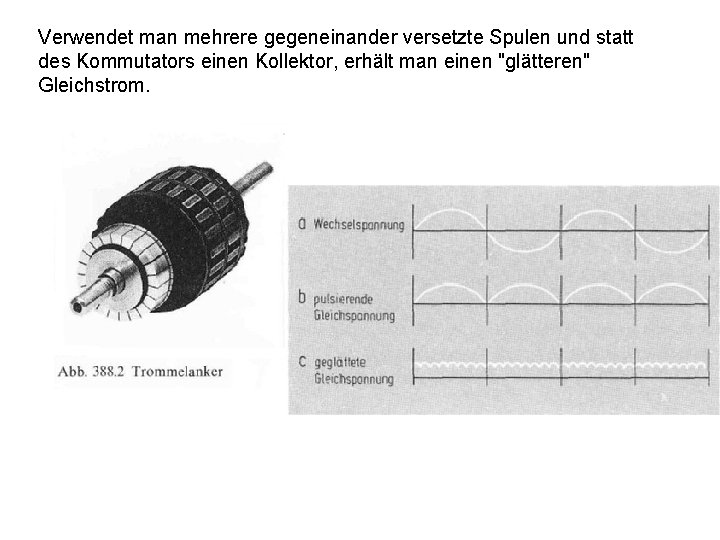 Verwendet man mehrere gegeneinander versetzte Spulen und statt des Kommutators einen Kollektor, erhält man einen "glätteren" Gleichstrom.

Abb. 388.2 Trommelanker

a Wechselspannung

b pulsierende Gleichspannung

c geglättete Gleichspannung